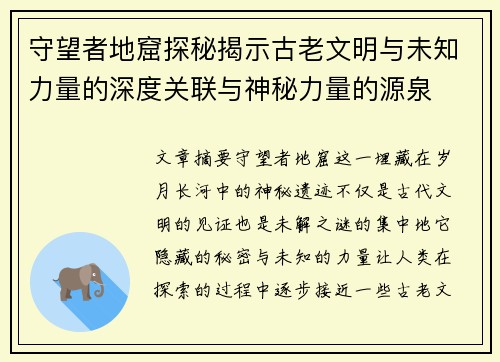 守望者地窟探秘揭示古老文明与未知力量的深度关联与神秘力量的源泉

文章摘要守望者地窟这一埋藏在岁月长河中的神秘遗迹不仅是古代文明的见证也是未解之谜的集中地它隐藏的秘密与未知的力量让人类在探索的过程中逐步接近一些古老文